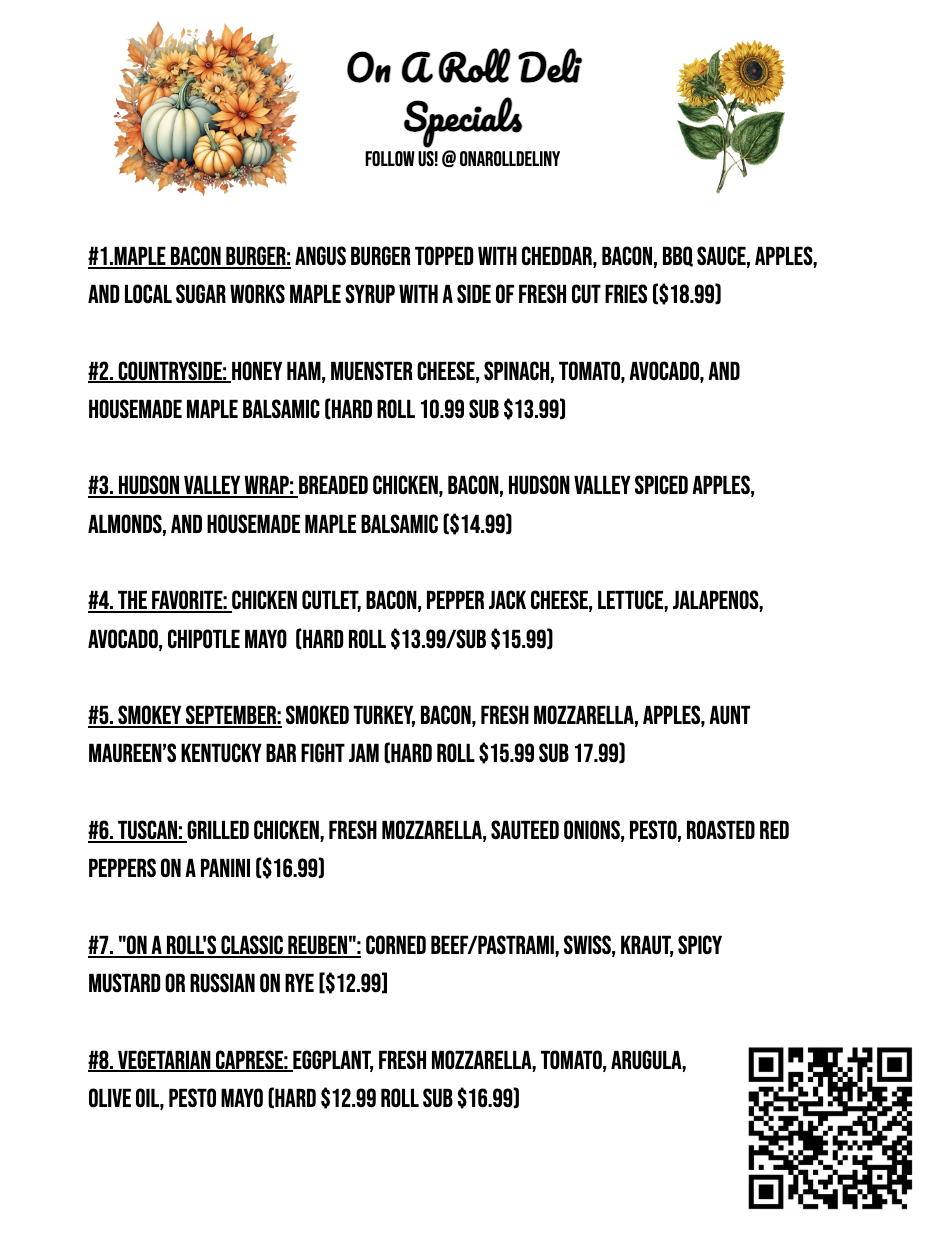 On A Roll Deli
Specials
FOLLOW US! @ ONAROLLDELINY

#1.MAPLE BACON BURGER: ANGUS BURGER TOPPED WITH CHEDDAR, BACON, BBQ SAUCE, APPLES, AND LOCAL SUGAR WORKS MAPLE SYRUP WITH A SIDE OF FRESH CUT FRIES ($18.99)

#2. COUNTRYSIDE: HONEY HAM, MUENSTER CHEESE, SPINACH, TOMATO, AVOCADO, AND HOUSEMADE MAPLE BALSAMIC (HARD ROLL 10.99 SUB $13.99)

#3. HUDSON VALLEY WRAP: BREADED CHICKEN, BACON, HUDSON VALLEY SPICED APPLES, ALMONDS, AND HOUSEMADE MAPLE BALSAMIC ($14.99)

#4. THE FAVORITE: CHICKEN CUTLET, BACON, PEPPER JACK CHEESE, LETTUCE, JALAPENOS, AVOCADO, CHIPOTLE MAYO (HARD ROLL $13.99/SUB $15.99)

#5. SMOKEY SEPTEMBER: SMOKED TURKEY, BACON, FRESH MOZZARELLA, APPLES, AUNT MAUREEN'S KENTUCKY BAR FIGHT JAM (HARD ROLL $15.99 SUB 17.99)

#6. TUSCAN: GRILLED CHICKEN, FRESH MOZZARELLA, SAUTEED ONIONS, PESTO, ROASTED RED PEPPERS ON A PANINI ($16.99)

#7. "ON A ROLL'S CLASSIC REUBEN": CORNED BEEF/PASTRAMI, SWISS, KRAUT, SPICY MUSTARD OR RUSSIAN ON RYE [$12.99]

#8. VEGETARIAN CAPRESE: EGGPLANT, FRESH MOZZARELLA, TOMATO, ARUGULA, OLIVE OIL, PESTO MAYO (HARD $12.99 ROLL SUB $16.99)